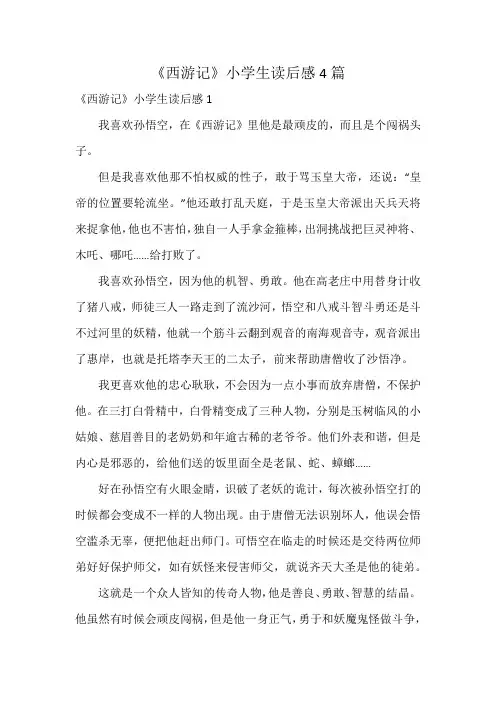 《西游记》小学生读后感4篇

《西游记》小学生读后感1

我喜欢孙悟空，在《西游记》里他是最顽皮的，而且是个闯祸头子。

但是我喜欢他那不怕权威的性子，敢于骂玉皇大帝，还说：“皇帝的位置要轮流坐。”他还敢打乱天庭，于是玉皇大帝派出天兵天将来捉拿他，他也不害怕，独自一人手拿金箍棒，出洞挑战把巨灵神将、木吒、哪吒……给打败了。

我喜欢孙悟空，因为他的机智、勇敢。他在高老庄中用替身计收了猪八戒，师徒三人一路走到了流沙河，悟空和八戒斗智斗勇还是斗不过河里的妖精，他就一个筋斗云翻到观音的南海观音寺，观音派出了惠岸，也就是托塔李天王的二太子，前来帮助唐僧收了沙悟净。

我更喜欢他的忠心耿耿，不会因为一点小事而放弃唐僧，不保护他。在三打白骨精中，白骨精变成了三种人物，分别是玉树临风的小姑娘、慈眉善目的老奶奶和年逾古稀的老爷爷。他们外表和谐，但是内心是邪恶的，给他们送的饭里面全是老鼠、蛇、蟑螂……

好在孙悟空有火眼金睛，识破了老妖的诡计，每次被孙悟空打的时候都会变成不一样的人物出现。由于唐僧无法识别坏人，他误会悟空滥杀无辜，便把他赶出师门。可悟空在临走的时候还是交待两位师弟好好保护师父，如有妖怪来侵害师父，就说齐天大圣是他的徒弟。

这就是一个众人皆知的传奇人物，他是善良、勇敢、智慧的结晶。他虽然有时候会顽皮闯祸，但是他一身正气，勇于和妖魔鬼怪做斗争，